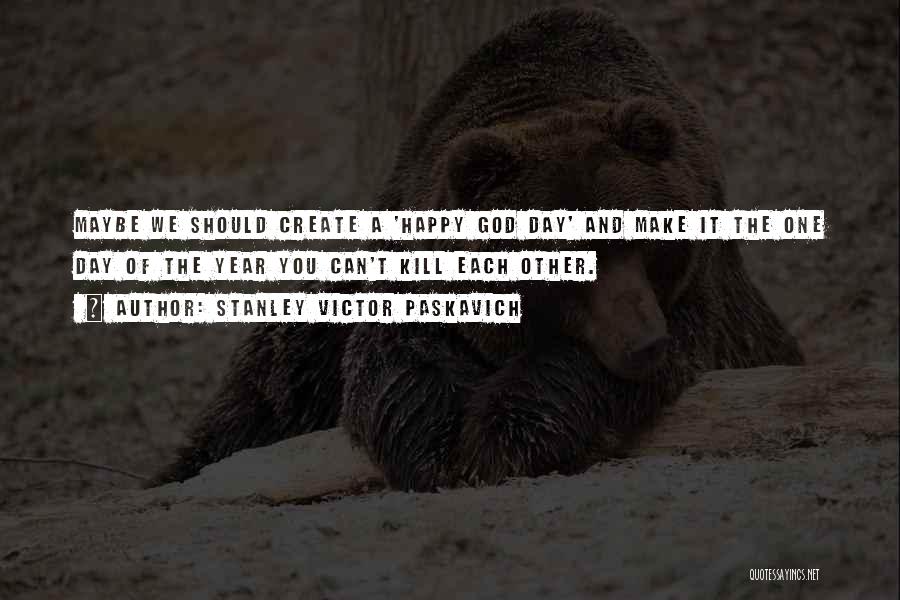 MAYBE WE SHOULD CREATE A 'HAPPY GOD DAY' AND MAKE IT THE ONE DAY OF THE YEAR YOU CAN'T KILL EACH OTHER.

AUTHOR: STANLEY VICTOR PASKAVICH

QUOTESSAYINGS.NET